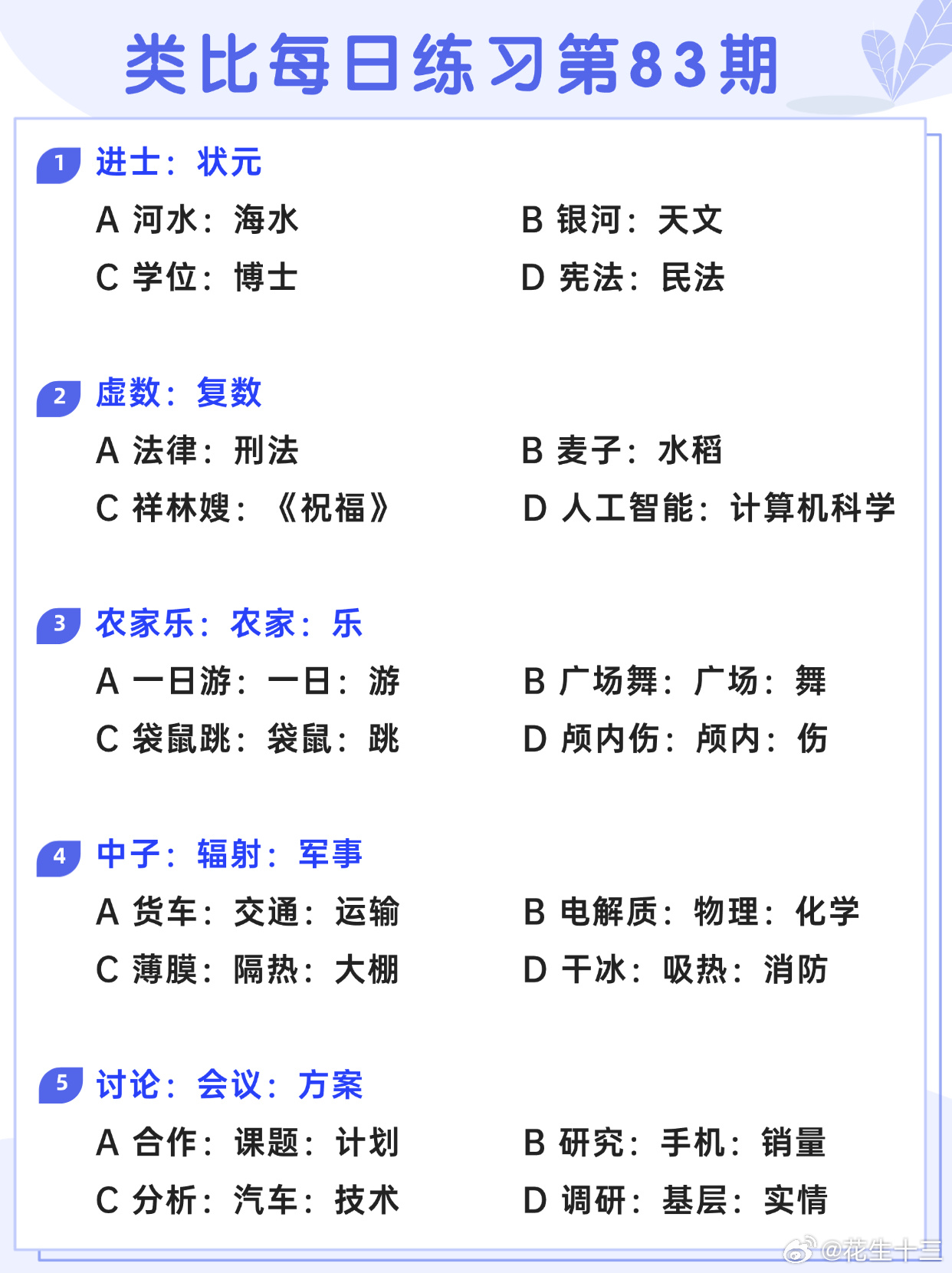 类比每日练习第83期

1 进士：状元

A 河水：海水
B 银河：天文
C 学位：博士
D 宪法：民法

2 虚数：复数

A 法律：刑法
B 麦子：水稻
C 祥林嫂：《祝福》
D 人工智能：计算机科学

3 农家乐：农家：乐

A 一日游：一日：游
B 广场舞：广场：舞
C 袋鼠跳：袋鼠：跳
D 颅内伤：颅内：伤

4 中子：辐射：军事

A 货车：交通：运输
B 电解质：物理：化学
C 薄膜：隔热：大棚
D 干冰：吸热：消防

5 讨论：会议：方案

A 合作：课题：计划
B 研究：手机：销量
C 分析：汽车：技术
D 调研：基层：实情

@花生十三